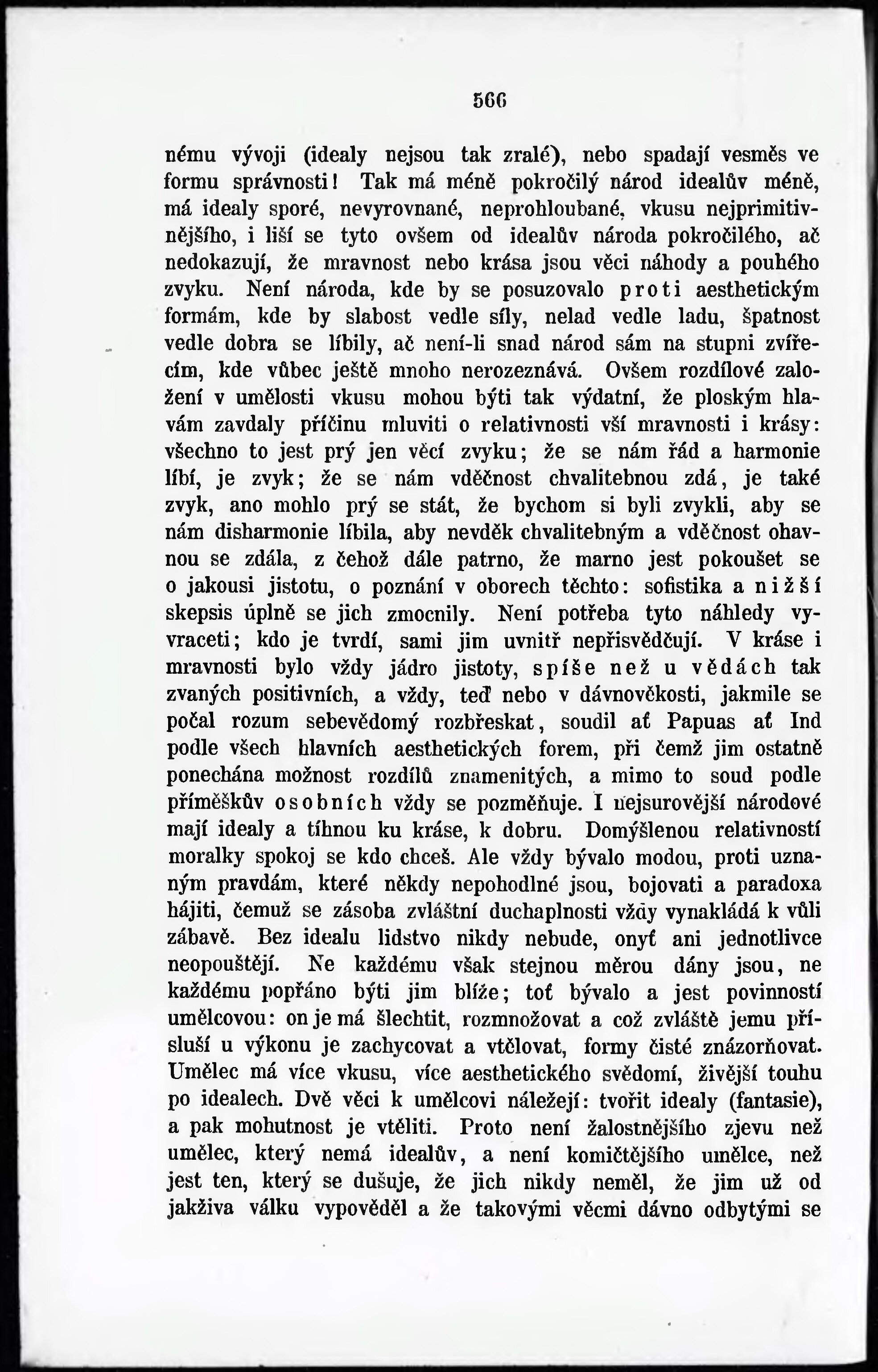 566

nému vývoji (idealy nejsou tak zralé), nebo spadají vesměs ve formu správnosti! Tak má méně pokročilý národ idealův méně, má idealy sporé, nevyrovnané, neprohloubané, vkusu nejprimitivnějšího, i liší se tyto ovšem od idealův národa pokročilého, ač nedokazují, že mravnost nebo krása jsou věci náhody a pouhého zvyku. Není národa, kde by se posuzovalo proti aesthetickým formám, kde by slabost vedle síly, nelad vedle ladu, špatnost vedle dobra se líbily, ač není-li snad národ sám na stupni zvířecím, kde vůbec ještě mnoho nerozeznává. Ovšem rozdílové založení v umělosti vkusu mohou býti tak výdatní, že ploským hlavám zavdaly příčinu mluviti o relativnosti vší mravnosti i krásy: všechno to jest prý jen věcí zvyku; že se nám řád a harmonie líbí, je zvyk; že se nám vděčnost chvalitebnou zdá, je také zvyk, ano mohlo prý se stát, že bychom si byli zvykli, aby se nám disharmonie líbila, aby nevděk chvalitebným a vděčnost ohavnou se zdála, z čehož dále patrno, že marno jest pokoušet se o jakousi jistotu, o poznání v oborech těchto: sofistika a nižší skepsis úplně se jich zmocnily. Není potřeba tyto náhledy vyvraceti; kdo je tvrdí, sami jim uvnitř nepřisvědčují. V kráse i mravnosti bylo vždy jádro jistoty, spíše než u vědách tak zvaných positivních, a vždy, teď nebo v dávnověkosti, jakmile se počal rozum sebevědomý rozbřeskat, soudil ať Papuas ať Ind podle všech hlavních aesthetických forem, při čemž jim ostatně ponechána možnost rozdílů znamenitých, a mimo to soud podle příměškův osobních vždy se pozměňuje. I nejsurovější národové mají idealy a tíhnou ku kráse, k dobru. Domýšlenou relativností moralky spokoj se kdo chceš. Ale vždy bývalo modou, proti uznaným pravdám, které někdy nepohodlné jsou, bojovati a paradoxa hájiti, čemuž se zásoba zvláštní duchaplnosti vždy vynakládá k vůli zábavě. Bez idealu lidstvo nikdy nebude, onyť ani jednotlivce neopouštějí. Ne každému však stejnou měrou dány jsou, ne každému popřáno býti jim blíže; toť bývalo a jest povinností umělcovou: on je má šlechtit, rozmnožovat a což zvláště jemu přísluší u výkonu je zachycovat a vtělovat, formy čisté znázorňovat. Umělec má více vkusu, více aesthetického svědomí, živější touhu po idealech. Dvě věci k umělcovi náležejí: tvořit idealy (fantasie), a pak mohutnost je vtěliti. Proto není žalostnějšího zjevu než umělec, který nemá idealův, a není komičtějšího umělce, než jest ten, který se dušuje, že jich nikdy neměl, že jim už od jakživa válku vypověděl a že takovými věcmi dávno odbytými se